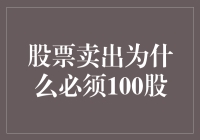 股票卖出为什么必须100股